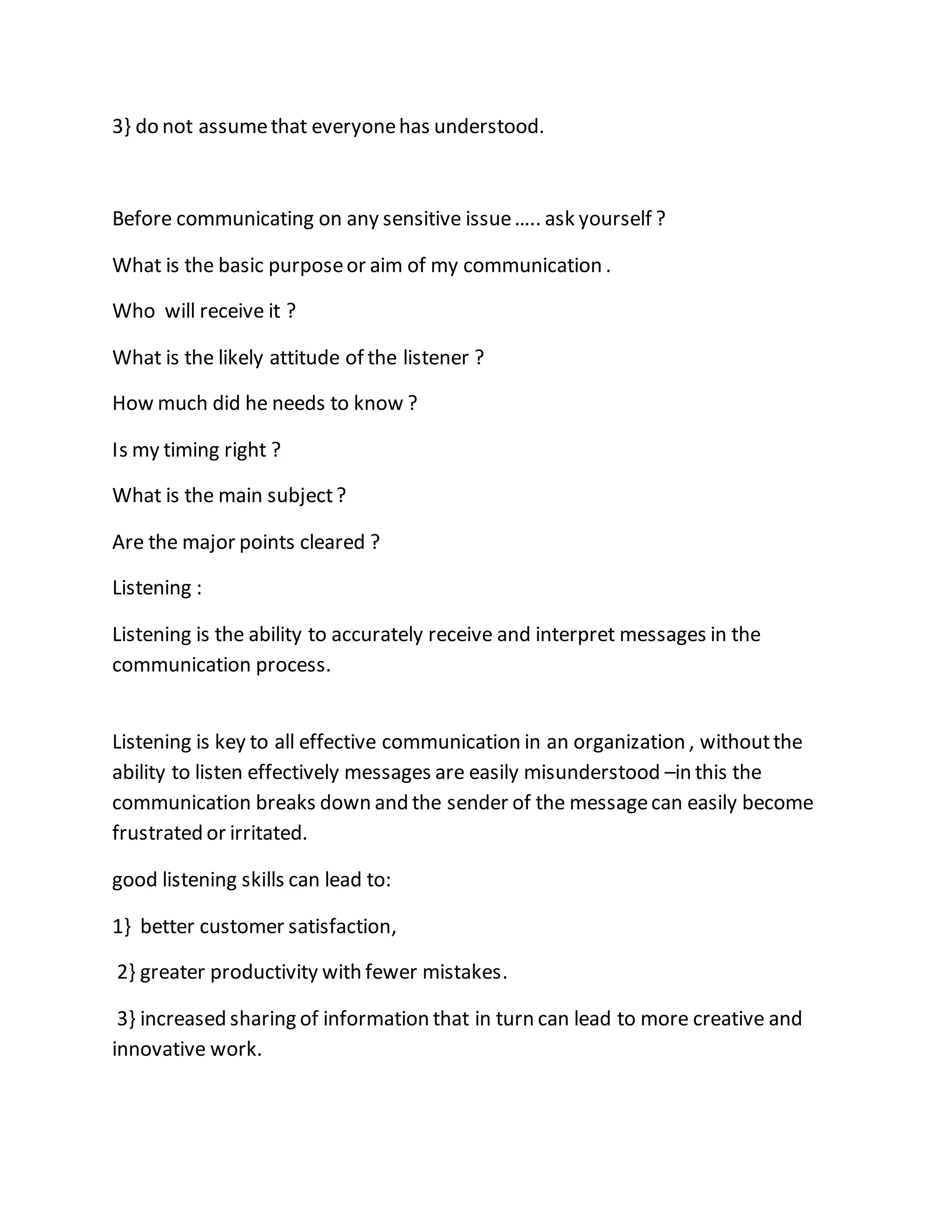 3} do not assume that everyone has understood.

Before communicating on any sensitive issue ….. ask yourself ?

What is the basic purpose or aim of my communication .

Who will receive it ?

What is the likely attitude of the listener ?

How much did he needs to know ?

Is my timing right ?

What is the main subject ?

Are the major points cleared ?

Listening :

Listening is the ability to accurately receive and interpret messages in the communication process.

Listening is key to all effective communication in an organization , without the ability to listen effectively messages are easily misunderstood –in this the communication breaks down and the sender of the message can easily become frustrated or irritated.

good listening skills can lead to:

1} better customer satisfaction,

2} greater productivity with fewer mistakes.

3} increased sharing of information that in turn can lead to more creative and innovative work.